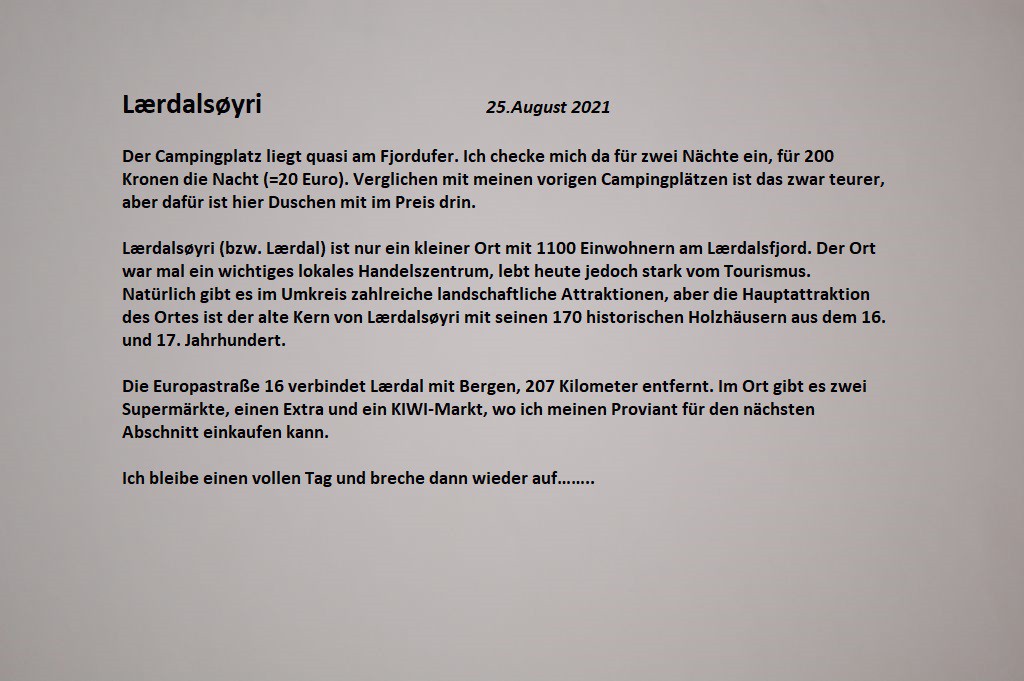 Lærdalsøyri 25.August 2021

Der Campingplatz liegt quasi am Fjordufer. Ich checke mich da für zwei Nächte ein, für 200 Kronen die Nacht (=20 Euro). Verglichen mit meinen vorigen Campingplätzen ist das zwar teurer, aber dafür ist hier Duschen mit im Preis drin.

Lærdalsøyri (bzw. Lærdal) ist nur ein kleiner Ort mit 1100 Einwohnern am Lærdalsfjord. Der Ort war mal ein wichtiges lokales Handelszentrum, lebt heute jedoch stark vom Tourismus. Natürlich gibt es im Umkreis zahlreiche landschaftliche Attraktionen, aber die Hauptattraktion des Ortes ist der alte Kern von Lærdalsøyri mit seinen 170 historischen Holzhäusern aus dem 16. und 17. Jahrhundert.

Die Europastraße 16 verbindet Lærdal mit Bergen, 207 Kilometer entfernt. Im Ort gibt es zwei Supermärkte, einen Extra und ein KIWI-Markt, wo ich meinen Proviant für den nächsten Abschnitt einkaufen kann.

Ich bleibe einen vollen Tag und breche dann wieder auf……..